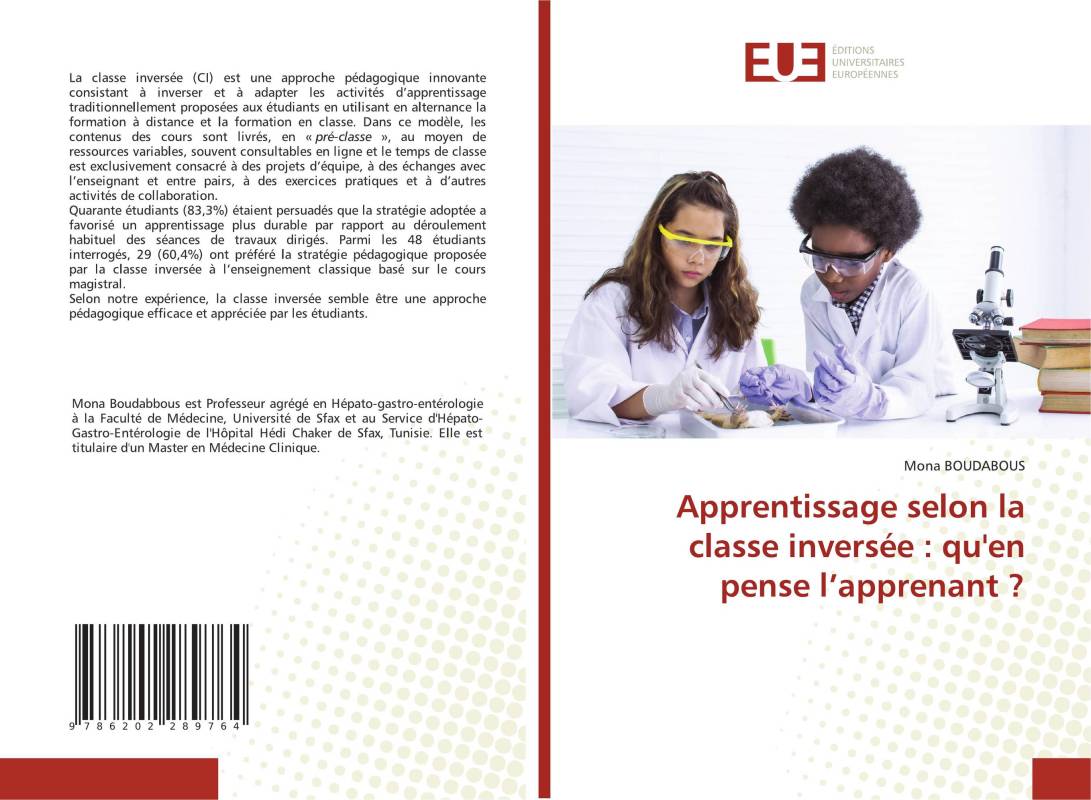 La classe inversée (CI) est une approche pédagogique innovante consistant à inverser et à adapter les activités d'apprentissage traditionnellement proposées aux étudiants en utilisant en alternance la formation à distance et la formation en classe. Dans ce modèle, les contenus des cours sont livrés, en « pré-classe », au moyen de ressources variables, souvent consultables en ligne et le temps de classe est exclusivement consacré à des projets d'équipe, à des échanges avec l'enseignant et entre pairs, à des exercices pratiques et à d'autres activités de collaboration.
Quarante étudiants (83,3%) étaient persuadés que la stratégie adoptée a favorisé un apprentissage plus durable par rapport au déroulement habituel des séances de travaux dirigés. Parmi les 48 étudiants interrogés, 29 (60,4%) ont préféré la stratégie pédagogique proposée par la classe inversée à l'enseignement classique basé sur le cours magistral.
Selon notre expérience, la classe inversée semble être une approche pédagogique efficace et appréciée par les étudiants.

Mona Boudabbous est Professeur agrégé en Hépato-gastro-entérologie à la Faculté de Médecine, Université de Sfax et au Service d'Hépato-Gastro-Entérologie de l'Hôpital Hédi Chaker de Sfax, Tunisie. Elle est titulaire d'un Master en Médecine Clinique.

9 786202 289764

EUE
ÉDITIONS UNIVERSITAIRES EUROPÉENNES

Mona BOUDABOUS

Apprentissage selon la classe inversée : qu'en pense l'apprenant ?